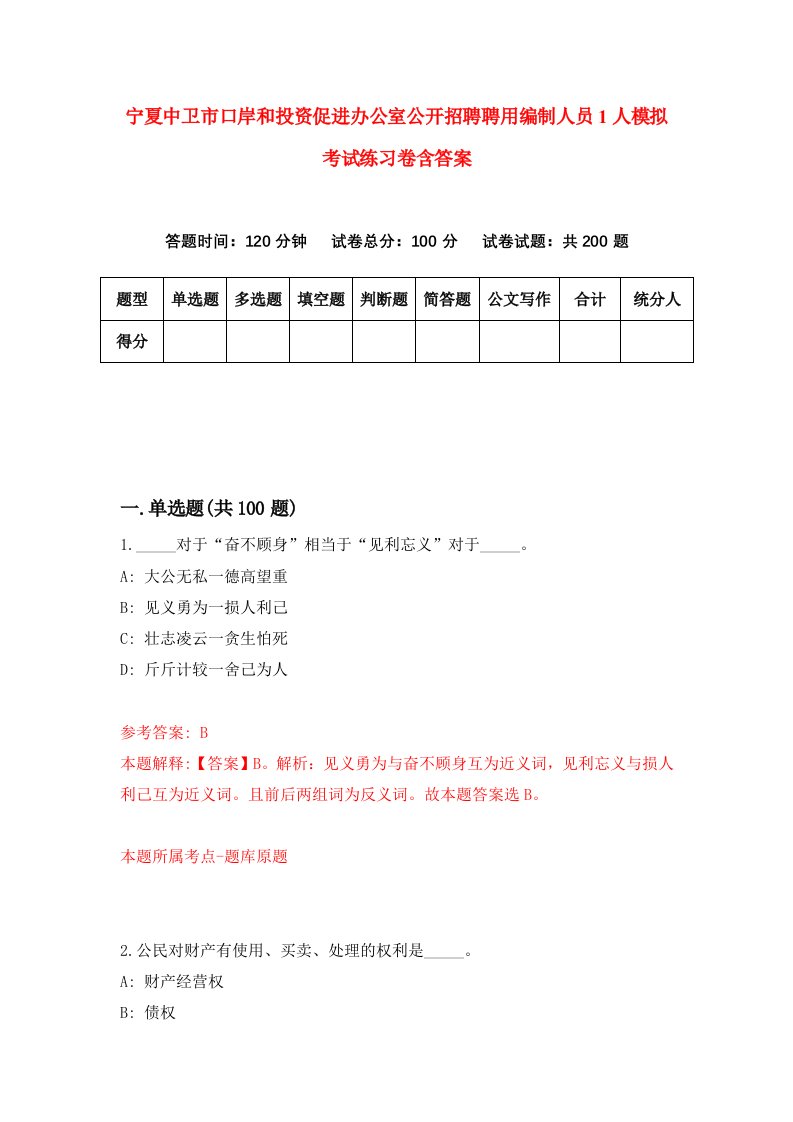 宁夏中卫市口岸和投资促进办公室公开招聘聘用编制人员1人模拟考试练习卷含答案

答题时间：120分钟　试卷总分：100分　试卷试题：共200题

| 题型 | 单选题 | 多选题 | 填空题 | 判断题 | 简答题 | 公文写作 | 合计 | 统分人 |
|---|---|---|---|---|---|---|---|---|
| 得分 | | | | | | | | |

一.单选题(共100题)

1._____对于“奋不顾身”相当于“见利忘义”对于_____。
A: 大公无私一德高望重
B: 见义勇为一损人利己
C: 壮志凌云一贪生怕死
D: 斤斤计较一舍己为人

参考答案: B
本题解释:【答案】B。解析：见义勇为与奋不顾身互为近义词，见利忘义与损人利己互为近义词。且前后两组词为反义词。故本题答案选B。

本题所属考点-题库原题

2.公民对财产有使用、买卖、处理的权利是_____。
A: 财产经营权
B: 债权